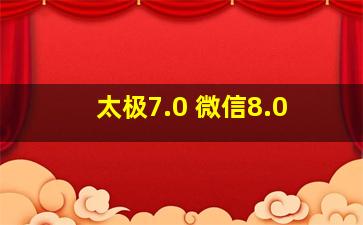 太极7.0 微信8.0